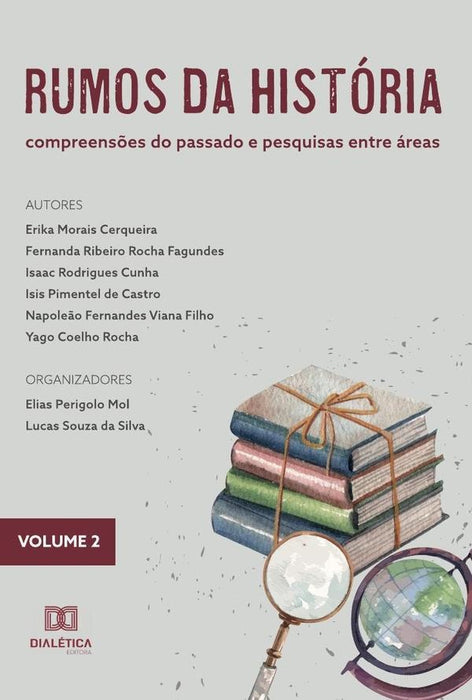 RUMOS DA HISTÓRIA
compreensões do passado e pesquisas entre áreas

AUTORES
Erika Morais Cerqueira
Fernanda Ribeiro Rocha Fagundes
Isaac Rodrigues Cunha
Isis Pimentel de Castro
Napoleão Fernandes Viana Filho
Yago Coelho Rocha

ORGANIZADORES
Elias Perigolo Mol
Lucas Souza da Silva

VOLUME 2

DIALÉTICA
EDITORA